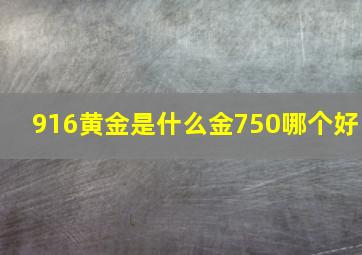 916黄金是什么金750哪个好